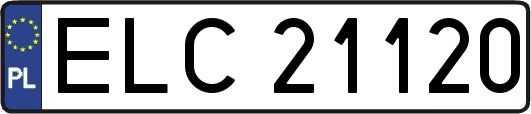 PL
ELC 21120